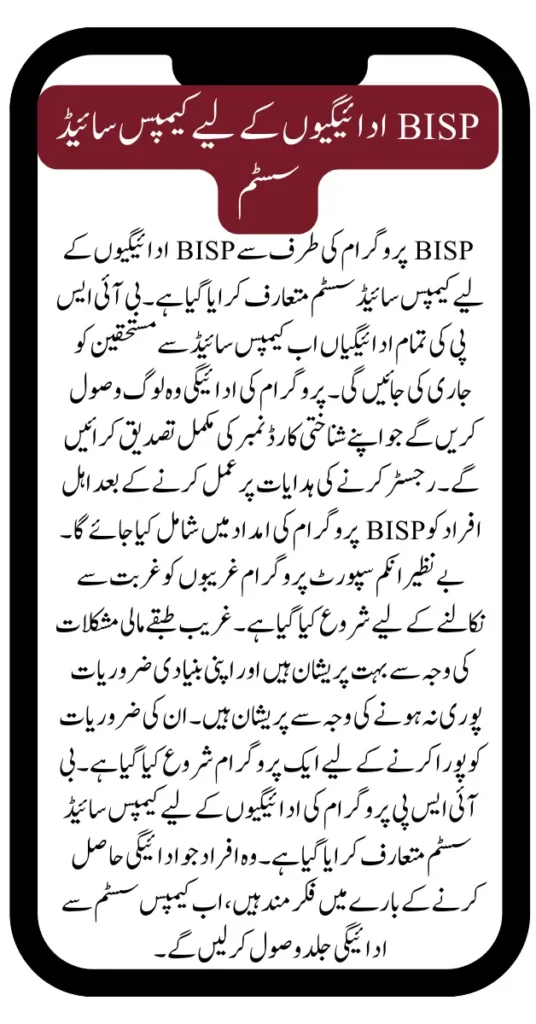 BISP ادائیگیوں کے لیے کیمپس سائیڈ سسٹم

BISP پروگرام کی طرف سے BISP ادائیگیوں کے لیے کیمپس سائیڈ سسٹم متعارف کرایا گیا ہے۔ بی آئی ایس پی کی تمام ادائیگیاں اب کیمپس سائیڈ سے مستحقین کو جاری کی جائیں گی۔ پروگرام کی ادائیگی وہ لوگ وصول کریں گے جو اپنے شناختی کارڈ نمبر کی مکمل تصدیق کرائیں گے۔ رجسٹر کرنے کی ہدایات پر عمل کرنے کے بعد اہل افراد کو BISP پروگرام کی امداد میں شامل کیا جائے گا۔ بے نظیر انکم سپورٹ پروگرام غریبوں کو غربت سے نکالنے کے لیے شروع کیا گیا ہے۔ غریب طبقے مالی مشکلات کی وجہ سے بہت پریشان ہیں اور اپنی بنیادی ضروریات پوری نہ ہونے کی وجہ سے پریشان ہیں۔ ان کی ضروریات کو پورا کرنے کے لیے ایک پروگرام شروع کیا گیا ہے۔ بی آئی ایس پی پروگرام کی ادائیگیوں کے لیے کیمپس سائیڈ سسٹم متعارف کرایا گیا ہے۔ وہ افراد جو ادائیگی حاصل کرنے کے بارے میں فکر مند ہیں، اب کیمپس سسٹم سے ادائیگی جلد وصول کر لیں گے۔